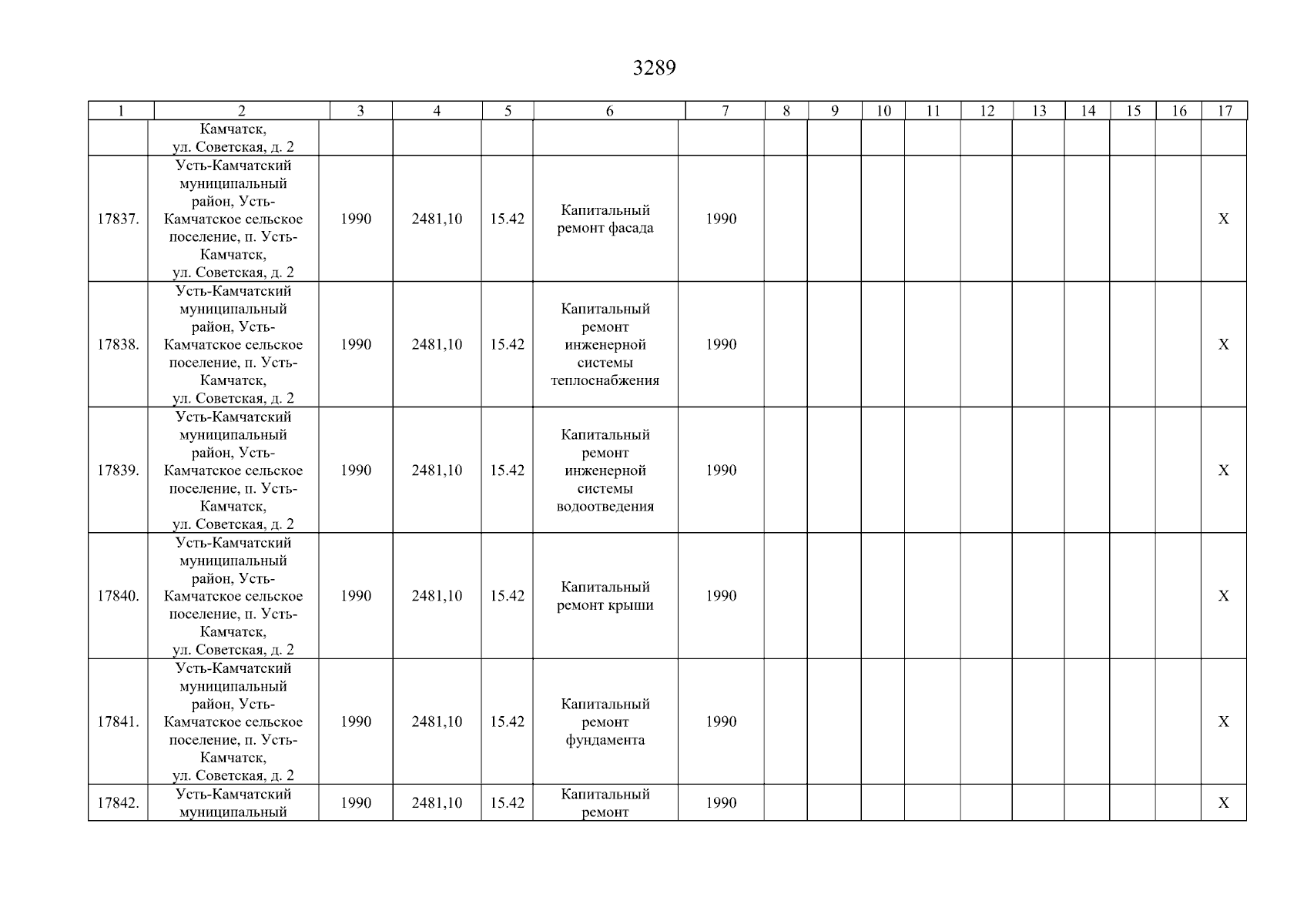 3289

| 1 | 2 | 3 | 4 | 5 | 6 | 7 | 8 | 9 | 10 | 11 | 12 | 13 | 14 | 15 | 16 | 17 |
|---|---|---|---|---|---|---|---|---|---|---|---|---|---|---|---|---|
| | Камчатск, ул. Советская, д. 2 | | | | | | | | | | | | | | | |
| 17837. | Усть-Камчатский муниципальный район, Усть-Камчатское сельское поселение, п. Усть-Камчатск, ул. Советская, д. 2 | 1990 | 2481,10 | 15.42 | Капитальный ремонт фасада | 1990 | | | | | | | | | | X |
| 17838. | Усть-Камчатский муниципальный район, Усть-Камчатское сельское поселение, п. Усть-Камчатск, ул. Советская, д. 2 | 1990 | 2481,10 | 15.42 | Капитальный ремонт инженерной системы теплоснабжения | 1990 | | | | | | | | | | X |
| 17839. | Усть-Камчатский муниципальный район, Усть-Камчатское сельское поселение, п. Усть-Камчатск, ул. Советская, д. 2 | 1990 | 2481,10 | 15.42 | Капитальный ремонт инженерной системы водоотведения | 1990 | | | | | | | | | | X |
| 17840. | Усть-Камчатский муниципальный район, Усть-Камчатское сельское поселение, п. Усть-Камчатск, ул. Советская, д. 2 | 1990 | 2481,10 | 15.42 | Капитальный ремонт крыши | 1990 | | | | | | | | | | X |
| 17841. | Усть-Камчатский муниципальный район, Усть-Камчатское сельское поселение, п. Усть-Камчатск, ул. Советская, д. 2 | 1990 | 2481,10 | 15.42 | Капитальный ремонт фундамента | 1990 | | | | | | | | | | X |
| 17842. | Усть-Камчатский муниципальный | 1990 | 2481,10 | 15.42 | Капитальный ремонт | 1990 | | | | | | | | | | X |